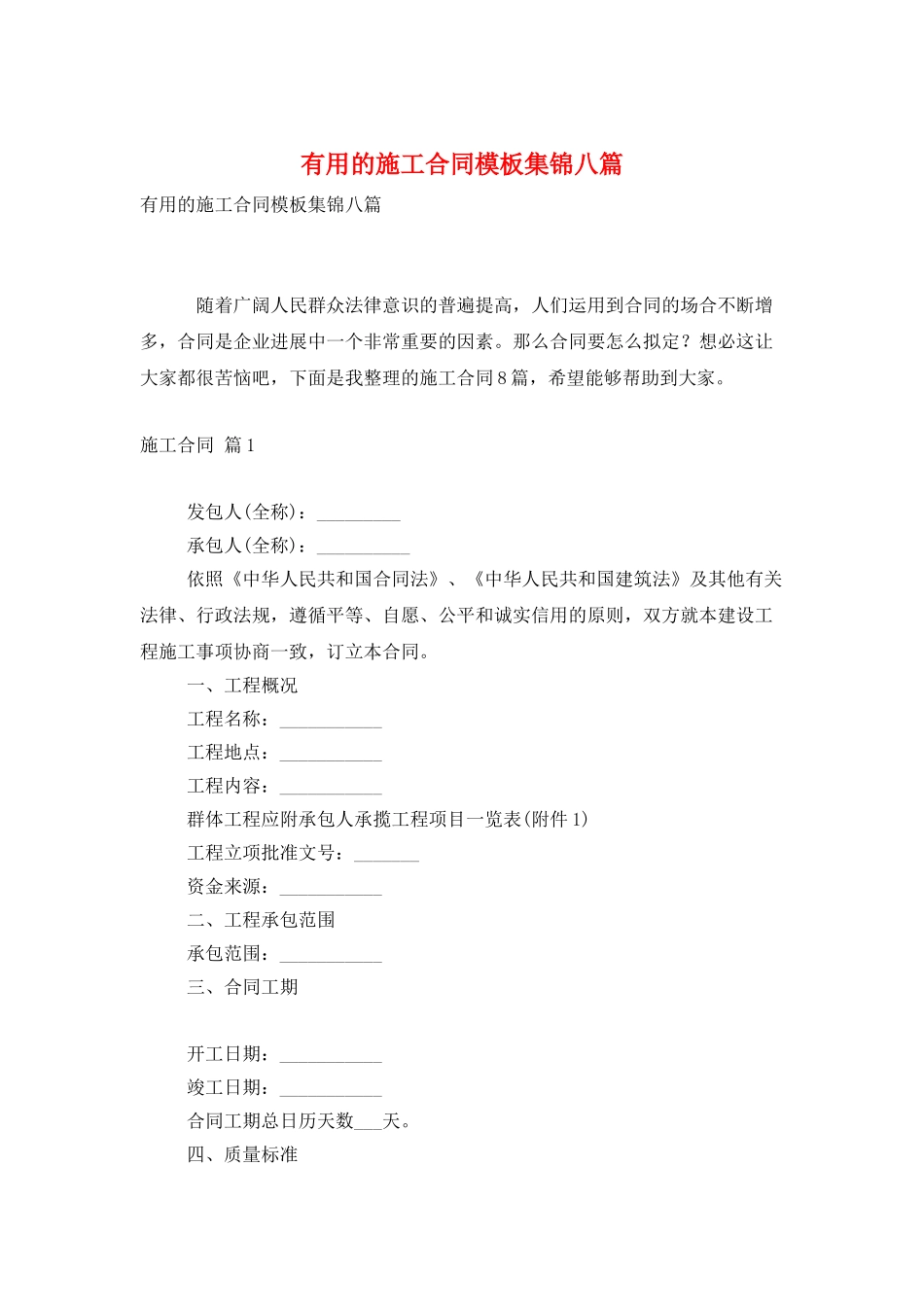 有用的施工合同模板集锦八篇

有用的施工合同模板集锦八篇

随着广阔人民群众法律意识的普遍提高，人们运用到合同的场合不断增多，合同是企业进展中一个非常重要的因素。那么合同要怎么拟定？想必这让大家都很苦恼吧，下面是我整理的施工合同8篇，希望能够帮助到大家。

施工合同 篇1

发包人(全称)：_________

承包人(全称)：__________

依照《中华人民共和国合同法》、《中华人民共和国建筑法》及其他有关法律、行政法规，遵循平等、自愿、公平和诚实信用的原则，双方就本建设工程施工事项协商一致，订立本合同。

一、工程概况

工程名称：___________

工程地点：___________

工程内容：___________

群体工程应附承包人承揽工程项目一览表(附件1)

工程立项批准文号：_______

资金来源：___________

二、工程承包范围

承包范围：___________

三、合同工期

开工日期：___________

竣工日期：___________

合同工期总日历天数___天。

四、质量标准